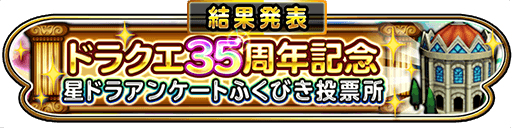 結果発表

ドラクエ35周年記念
星ドラアンケートふくびき投票所